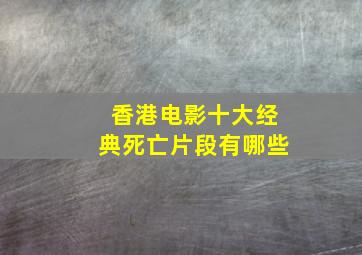 香港电影十大经典死亡片段有哪些